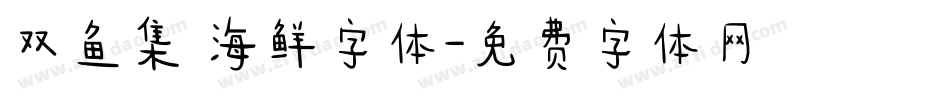 双鱼集 海鲜字体-免费字体网